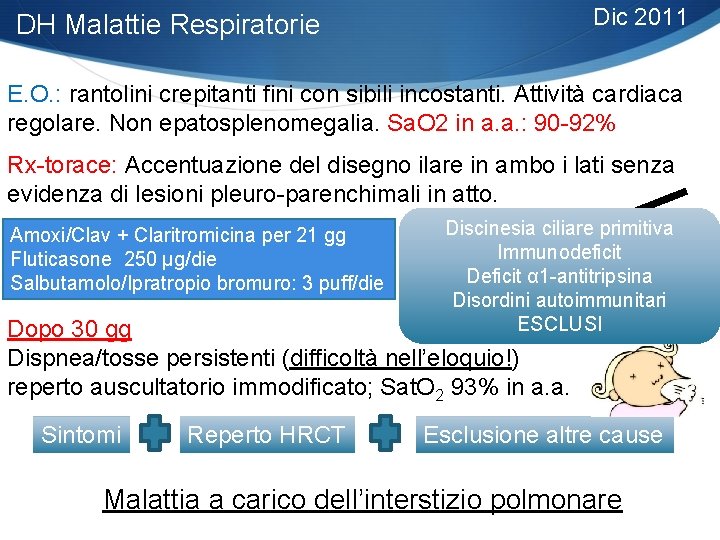 DH Malattie Respiratorie

Dic 2011

E.O.: rantolini crepitanti fini con sibili incostanti. Attività cardiaca regolare. Non epatosplenomegalia. SaO2 in a.a.: 90-92%

Rx-torace: Accentuazione del disegno ilare in ambo i lati senza evidenza di lesioni pleuro-parenchimali in atto.

Amoxi/Clav + Claritromicina per 21 gg
Fluticasone 250 μg/die
Salbutamolo/Ipratropio bromuro: 3 puff/die

Discinesia ciliare primitiva
Immunodeficit
Deficit α1-antitripsina
Disordini autoimmunitari
ESCLUSI

Dopo 30 gg
Dispnea/tosse persistenti (difficoltà nell'eloquio!)
reperto auscultatorio immodificato; $SatO_2$ 93% in a.a.

Sintomi

Reperto HRCT

Esclusione altre cause

Malattia a carico dell'interstizio polmonare